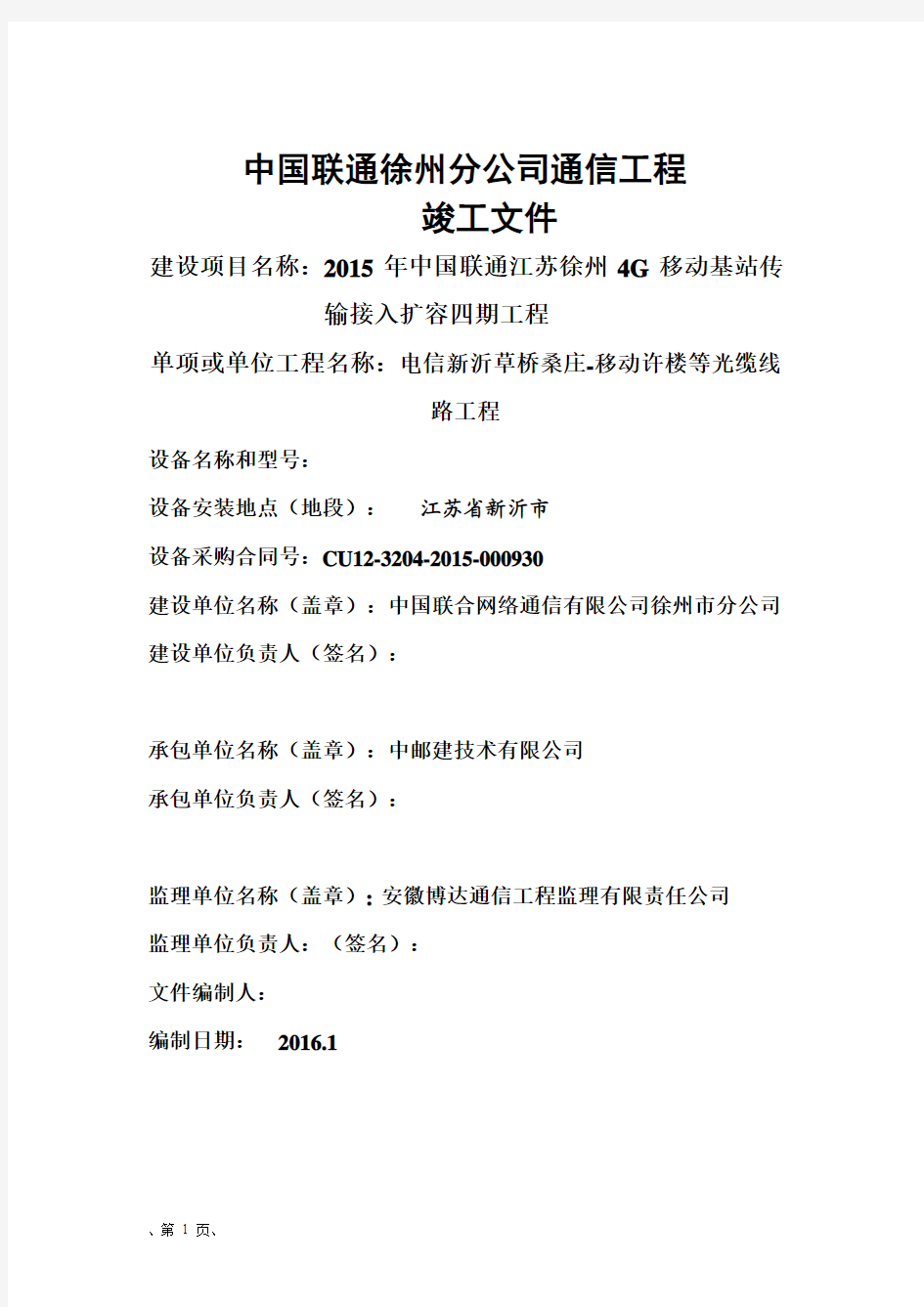 中国联通徐州分公司通信工程
竣工文件

建设项目名称：2015 年中国联通江苏徐州 4G 移动基站传输接入扩容四期工程

单项或单位工程名称：电信新沂草桥桑庄-移动许楼等光缆线路工程

设备名称和型号：

设备安装地点（地段）：　江苏省新沂市

设备采购合同号：CU12-3204-2015-000930

建设单位名称（盖章）：中国联合网络通信有限公司徐州市分公司

建设单位负责人（签名）：

承包单位名称（盖章）：中邮建技术有限公司

承包单位负责人（签名）：

监理单位名称（盖章）：安徽博达通信工程监理有限责任公司

监理单位负责人：（签名）：

文件编制人：

编制日期：　2016.1

、第 1 页、